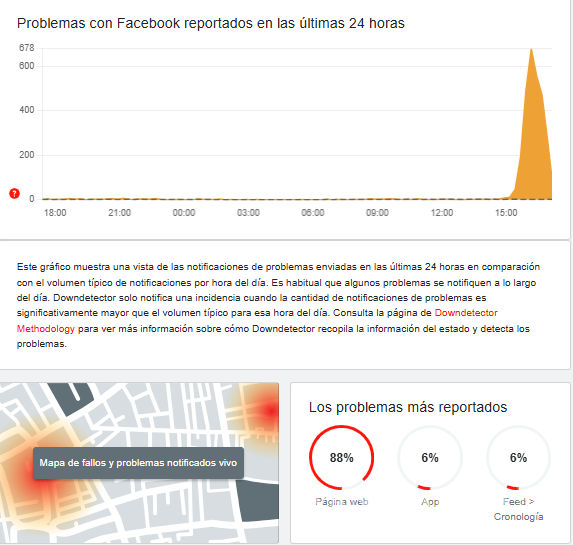 Problemas con Facebook reportados en las últimas 24 horas

678
600
400
200
?
0
18:00 21:00 00:00 03:00 06:00 09:00 12:00 15:00

Este gráfico muestra una vista de las notificaciones de problemas enviadas en las últimas 24 horas en comparación con el volumen típico de notificaciones por hora del día. Es habitual que algunos problemas se notifiquen a lo largo del día. Downdetector solo notifica una incidencia cuando la cantidad de notificaciones de problemas es significativamente mayor que el volumen típico para esa hora del día. Consulta la página de Downdetector Methodology para ver más información sobre cómo Downdetector recopila la información del estado y detecta los problemas.

Mapa de fallos y problemas notificados vivo

Los problemas más reportados

88%
Página web

6%
App

6%
Feed > Cronología